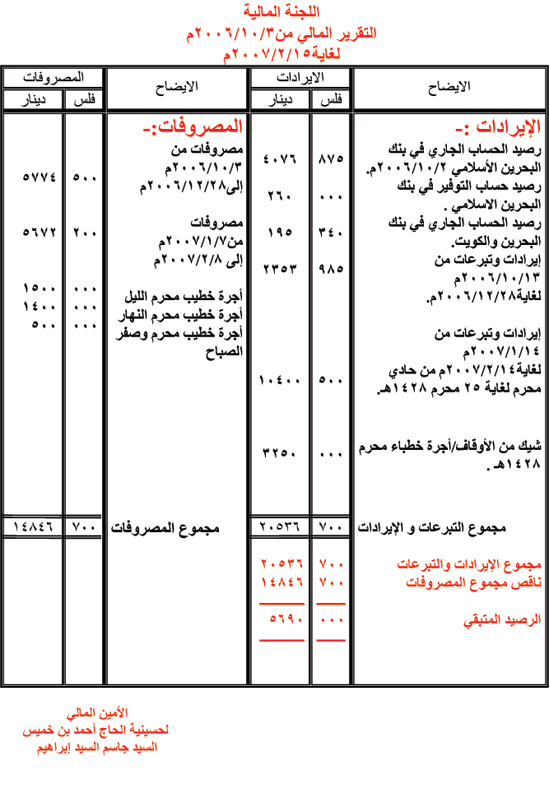 اللجنة المالية
التقرير المالي من٢٠٠٦/١٠/٣م
لغاية٢٠٠٧/٢/١٥م

| الايضاح | الايرادات فلس | الايرادات دينار | الايضاح | المصروفات فلس | المصروفات دينار |
|---|---|---|---|---|---|
| الإيرادات :- | | | المصروفات:- | | |
| رصيد الحساب الجاري في بنك البحرين الأسلامي ٢٠٠٦/١٠/٢م. | ٨٧٥ | ٤٠٧٦ | مصروفات من ٢٠٠٦/١٠/٣م إلى٢٠٠٦/١٢/٢٨م | ٥٠٠ | ٥٧٧٤ |
| رصيد حساب التوفير في بنك البحرين الاسلامي . | ٠٠٠ | ٢٦٠ | | | |
| رصيد الحساب الجاري في بنك البحرين والكويت. | ٣٤٠ | ١٩٥ | مصروفات من٢٠٠٧/١/٧م إلى ٢٠٠٧/٢/٨م | ٢٠٠ | ٥٦٧٢ |
| إيرادات وتبرعات من ٢٠٠٦/١٠/١٣م لغاية٢٠٠٦/١٢/٢٨م. | ٩٨٥ | ٢٣٥٣ | أجرة خطيب محرم الليل | ٠٠٠ | ١٥٠٠ |
| | | | أجرة خطيب محرم النهار | ٠٠٠ | ١٤٠٠ |
| إيرادات وتبرعات من ٢٠٠٧/١/١٤م لغاية٢٠٠٧/٢/١٤م من حادي محرم لغاية ٢٥ محرم ١٤٢٨هـ. | ٥٠٠ | ١٠٤٠٠ | أجرة خطيب محرم وصفر الصباح | ٠٠٠ | ٥٠٠ |
| شيك من الأوقاف/أجرة خطباء محرم ١٤٢٨هـ . | ٠٠٠ | ٣٢٥٠ | | | |
| مجموع التبرعات و الإيرادات | ٧٠٠ | ٢٠٥٣٦ | مجموع المصروفات | ٧٠٠ | ١٤٨٤٦ |
| مجموع الإيرادات والتبرعات | ٧٠٠ | ٢٠٥٣٦ | | | |
| ناقص مجموع المصروفات | ٧٠٠ | ١٤٨٤٦ | | | |
| الرصيد المتبقي | ٠٠٠ | ٥٦٩٠ | | | |

الأمين المالي
لحسينية الحاج أحمد بن خميس
السيد جاسم السيد إبراهيم